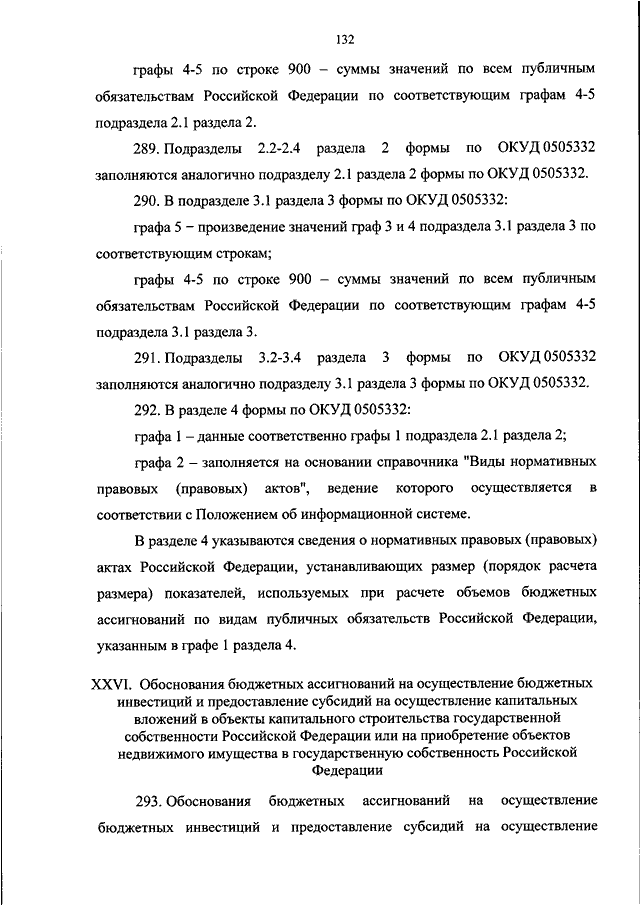 132

графы 4-5 по строке 900 – суммы значений по всем публичным обязательствам Российской Федерации по соответствующим графам 4-5 подраздела 2.1 раздела 2.

289. Подразделы 2.2-2.4 раздела 2 формы по ОКУД 0505332 заполняются аналогично подразделу 2.1 раздела 2 формы по ОКУД 0505332.

290. В подразделе 3.1 раздела 3 формы по ОКУД 0505332:

графа 5 – произведение значений граф 3 и 4 подраздела 3.1 раздела 3 по соответствующим строкам;

графы 4-5 по строке 900 – суммы значений по всем публичным обязательствам Российской Федерации по соответствующим графам 4-5 подраздела 3.1 раздела 3.

291. Подразделы 3.2-3.4 раздела 3 формы по ОКУД 0505332 заполняются аналогично подразделу 3.1 раздела 3 формы по ОКУД 0505332.

292. В разделе 4 формы по ОКУД 0505332:

графа 1 – данные соответственно графы 1 подраздела 2.1 раздела 2;

графа 2 – заполняется на основании справочника "Виды нормативных правовых (правовых) актов", ведение которого осуществляется в соответствии с Положением об информационной системе.

В разделе 4 указываются сведения о нормативных правовых (правовых) актах Российской Федерации, устанавливающих размер (порядок расчета размера) показателей, используемых при расчете объемов бюджетных ассигнований по видам публичных обязательств Российской Федерации, указанным в графе 1 раздела 4.

XXVI. Обоснования бюджетных ассигнований на осуществление бюджетных инвестиций и предоставление субсидий на осуществление капитальных вложений в объекты капитального строительства государственной собственности Российской Федерации или на приобретение объектов недвижимого имущества в государственную собственность Российской Федерации

293. Обоснования бюджетных ассигнований на осуществление бюджетных инвестиций и предоставление субсидий на осуществление